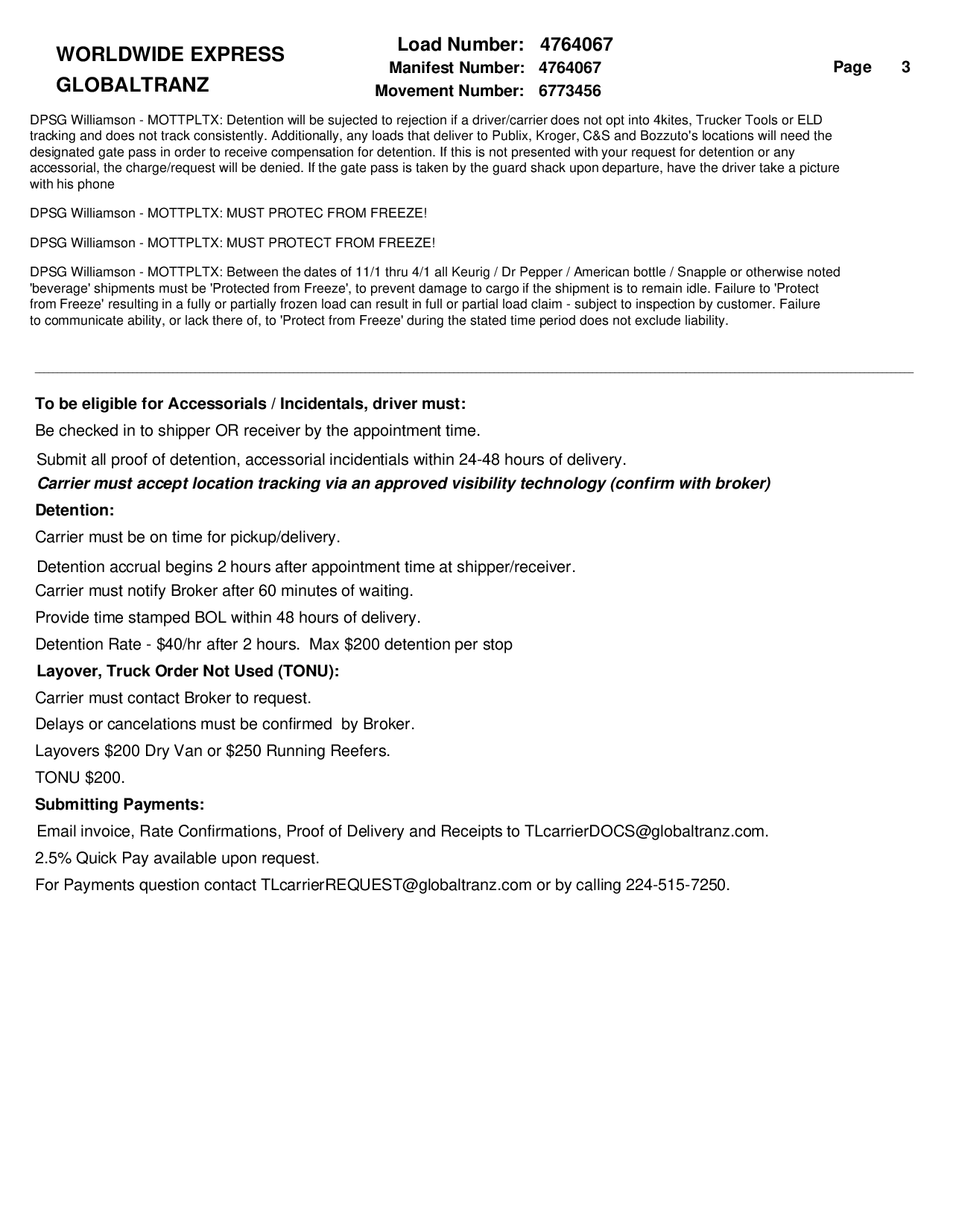 WORLDWIDE EXPRESS
GLOBALTRANZ

Load Number: 4764067
Manifest Number: 4764067
Movement Number: 6773456

Page 3

DPSG Williamson - MOTTPLTX: Detention will be sujected to rejection if a driver/carrier does not opt into 4kites, Trucker Tools or ELD tracking and does not track consistently. Additionally, any loads that deliver to Publix, Kroger, C&S and Bozzuto's locations will need the designated gate pass in order to receive compensation for detention. If this is not presented with your request for detention or any accessorial, the charge/request will be denied. If the gate pass is taken by the guard shack upon departure, have the driver take a picture with his phone

DPSG Williamson - MOTTPLTX: MUST PROTEC FROM FREEZE!

DPSG Williamson - MOTTPLTX: MUST PROTECT FROM FREEZE!

DPSG Williamson - MOTTPLTX: Between the dates of 11/1 thru 4/1 all Keurig / Dr Pepper / American bottle / Snapple or otherwise noted 'beverage' shipments must be 'Protected from Freeze', to prevent damage to cargo if the shipment is to remain idle. Failure to 'Protect from Freeze' resulting in a fully or partially frozen load can result in full or partial load claim - subject to inspection by customer. Failure to communicate ability, or lack there of, to 'Protect from Freeze' during the stated time period does not exclude liability.

To be eligible for Accessorials / Incidentals, driver must:
Be checked in to shipper OR receiver by the appointment time.
Submit all proof of detention, accessorial incidentials within 24-48 hours of delivery.
Carrier must accept location tracking via an approved visibility technology (confirm with broker)
Detention:
Carrier must be on time for pickup/delivery.
Detention accrual begins 2 hours after appointment time at shipper/receiver.
Carrier must notify Broker after 60 minutes of waiting.
Provide time stamped BOL within 48 hours of delivery.
Detention Rate - $40/hr after 2 hours. Max $200 detention per stop
Layover, Truck Order Not Used (TONU):
Carrier must contact Broker to request.
Delays or cancelations must be confirmed by Broker.
Layovers $200 Dry Van or $250 Running Reefers.
TONU $200.
Submitting Payments:
Email invoice, Rate Confirmations, Proof of Delivery and Receipts to TLcarrierDOCS@globaltranz.com.
2.5% Quick Pay available upon request.
For Payments question contact TLcarrierREQUEST@globaltranz.com or by calling 224-515-7250.